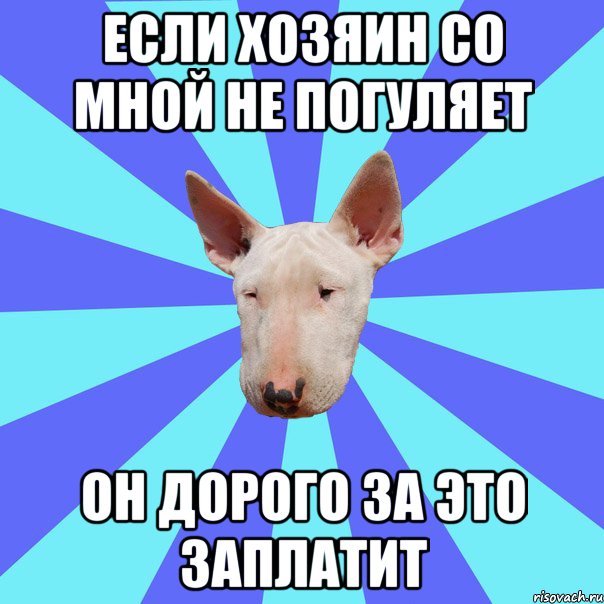 ЕСЛИ ХОЗЯИН СО МНОЙ НЕ ПОГУЛЯЕТ

ОН ДОРОГО ЗА ЭТО ЗАПЛАТИТ

risovach.ru